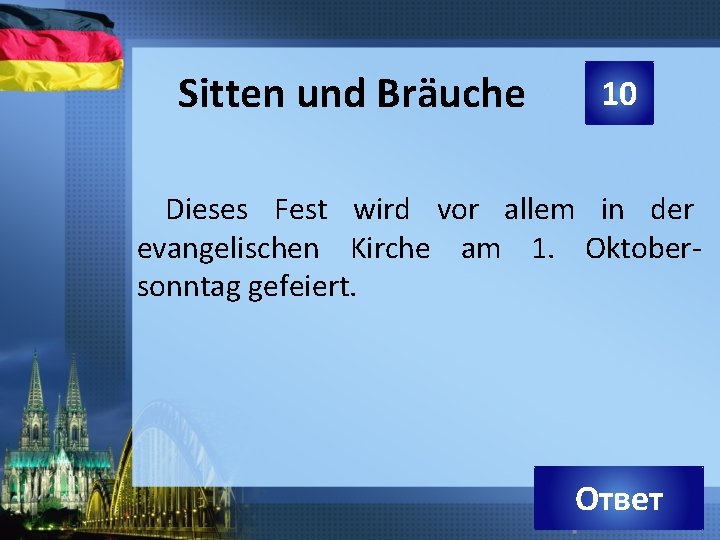 Sitten und Bräuche

10

Dieses Fest wird vor allem in der evangelischen Kirche am 1. Oktobersonntag gefeiert.

Ответ